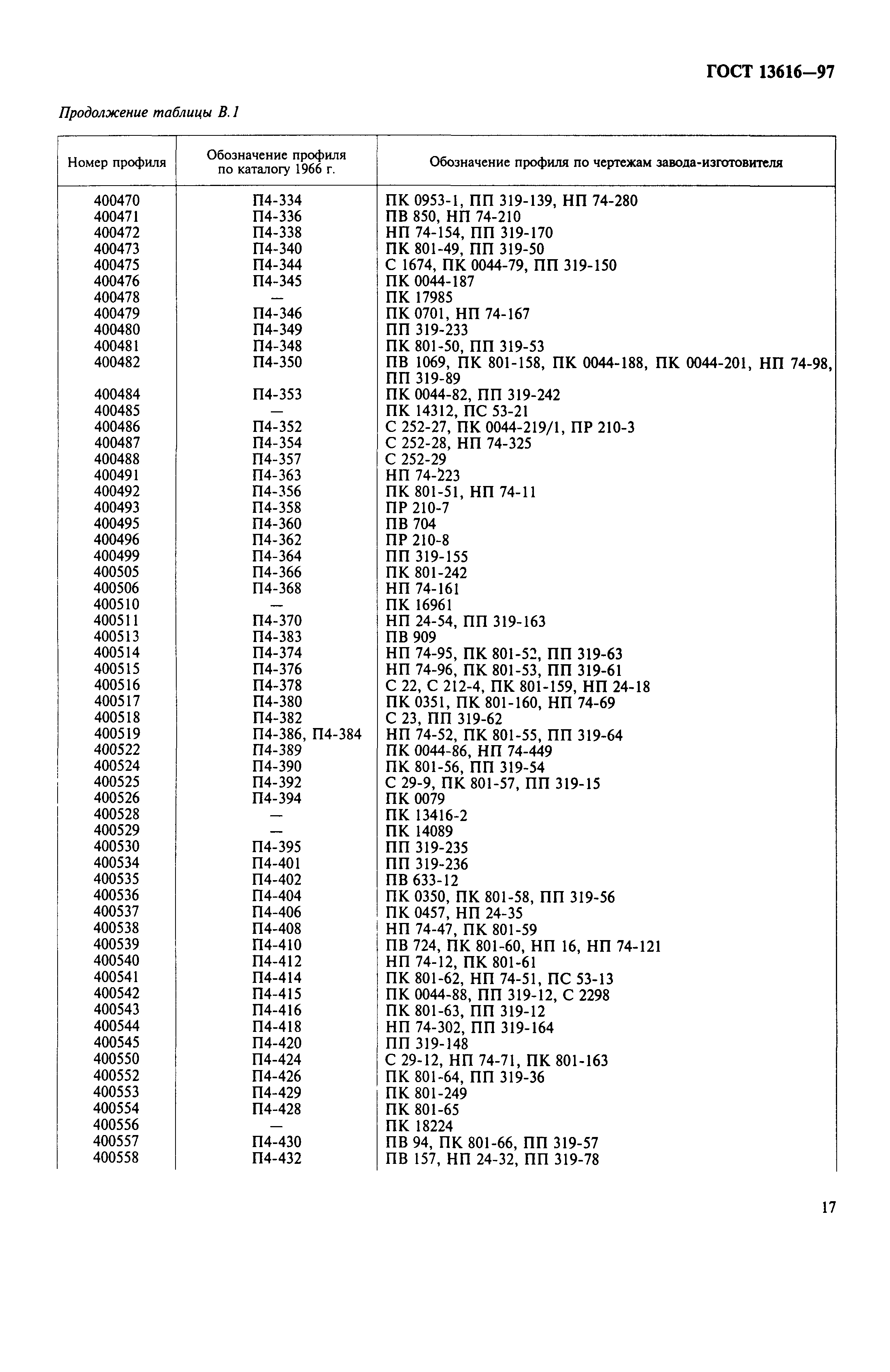 ГОСТ 13616—97

Продолжение таблицы В.1

| Номер профиля | Обозначение профиля по каталогу 1966 г. | Обозначение профиля по чертежам завода-изготовителя |
|---|---|---|
| 400470 | П4-334 | ПК 0953-1, ПП 319-139, НП 74-280 |
| 400471 | П4-336 | ПВ 850, НП 74-210 |
| 400472 | П4-338 | НП 74-154, ПП 319-170 |
| 400473 | П4-340 | ПК 801-49, ПП 319-50 |
| 400475 | П4-344 | С 1674, ПК 0044-79, ПП 319-150 |
| 400476 | П4-345 | ПК 0044-187 |
| 400478 | — | ПК 17985 |
| 400479 | П4-346 | ПК 0701, НП 74-167 |
| 400480 | П4-349 | ПП 319-233 |
| 400481 | П4-348 | ПК 801-50, ПП 319-53 |
| 400482 | П4-350 | ПВ 1069, ПК 801-158, ПК 0044-188, ПК 0044-201, НП 74-98, ПП 319-89 |
| 400484 | П4-353 | ПК 0044-82, ПП 319-242 |
| 400485 | — | ПК 14312, ПС 53-21 |
| 400486 | П4-352 | С 252-27, ПК 0044-219/1, ПР 210-3 |
| 400487 | П4-354 | С 252-28, НП 74-325 |
| 400488 | П4-357 | С 252-29 |
| 400491 | П4-363 | НП 74-223 |
| 400492 | П4-356 | ПК 801-51, НП 74-11 |
| 400493 | П4-358 | ПР 210-7 |
| 400495 | П4-360 | ПВ 704 |
| 400496 | П4-362 | ПР 210-8 |
| 400499 | П4-364 | ПП 319-155 |
| 400505 | П4-366 | ПК 801-242 |
| 400506 | П4-368 | НП 74-161 |
| 400510 | — | ПК 16961 |
| 400511 | П4-370 | НП 24-54, ПП 319-163 |
| 400513 | П4-383 | ПВ 909 |
| 400514 | П4-374 | НП 74-95, ПК 801-52, ПП 319-63 |
| 400515 | П4-376 | НП 74-96, ПК 801-53, ПП 319-61 |
| 400516 | П4-378 | С 22, С 212-4, ПК 801-159, НП 24-18 |
| 400517 | П4-380 | ПК 0351, ПК 801-160, НП 74-69 |
| 400518 | П4-382 | С 23, ПП 319-62 |
| 400519 | П4-386, П4-384 | НП 74-52, ПК 801-55, ПП 319-64 |
| 400522 | П4-389 | ПК 0044-86, НП 74-449 |
| 400524 | П4-390 | ПК 801-56, ПП 319-54 |
| 400525 | П4-392 | С 29-9, ПК 801-57, ПП 319-15 |
| 400526 | П4-394 | ПК 0079 |
| 400528 | — | ПК 13416-2 |
| 400529 | — | ПК 14089 |
| 400530 | П4-395 | ПП 319-235 |
| 400534 | П4-401 | ПП 319-236 |
| 400535 | П4-402 | ПВ 633-12 |
| 400536 | П4-404 | ПК 0350, ПК 801-58, ПП 319-56 |
| 400537 | П4-406 | ПК 0457, НП 24-35 |
| 400538 | П4-408 | НП 74-47, ПК 801-59 |
| 400539 | П4-410 | ПВ 724, ПК 801-60, НП 16, НП 74-121 |
| 400540 | П4-412 | НП 74-12, ПК 801-61 |
| 400541 | П4-414 | ПК 801-62, НП 74-51, ПС 53-13 |
| 400542 | П4-415 | ПК 0044-88, ПП 319-12, С 2298 |
| 400543 | П4-416 | ПК 801-63, ПП 319-12 |
| 400544 | П4-418 | НП 74-302, ПП 319-164 |
| 400545 | П4-420 | ПП 319-148 |
| 400550 | П4-424 | С 29-12, НП 74-71, ПК 801-163 |
| 400552 | П4-426 | ПК 801-64, ПП 319-36 |
| 400553 | П4-429 | ПК 801-249 |
| 400554 | П4-428 | ПК 801-65 |
| 400556 | — | ПК 18224 |
| 400557 | П4-430 | ПВ 94, ПК 801-66, ПП 319-57 |
| 400558 | П4-432 | ПВ 157, НП 24-32, ПП 319-78 |

17